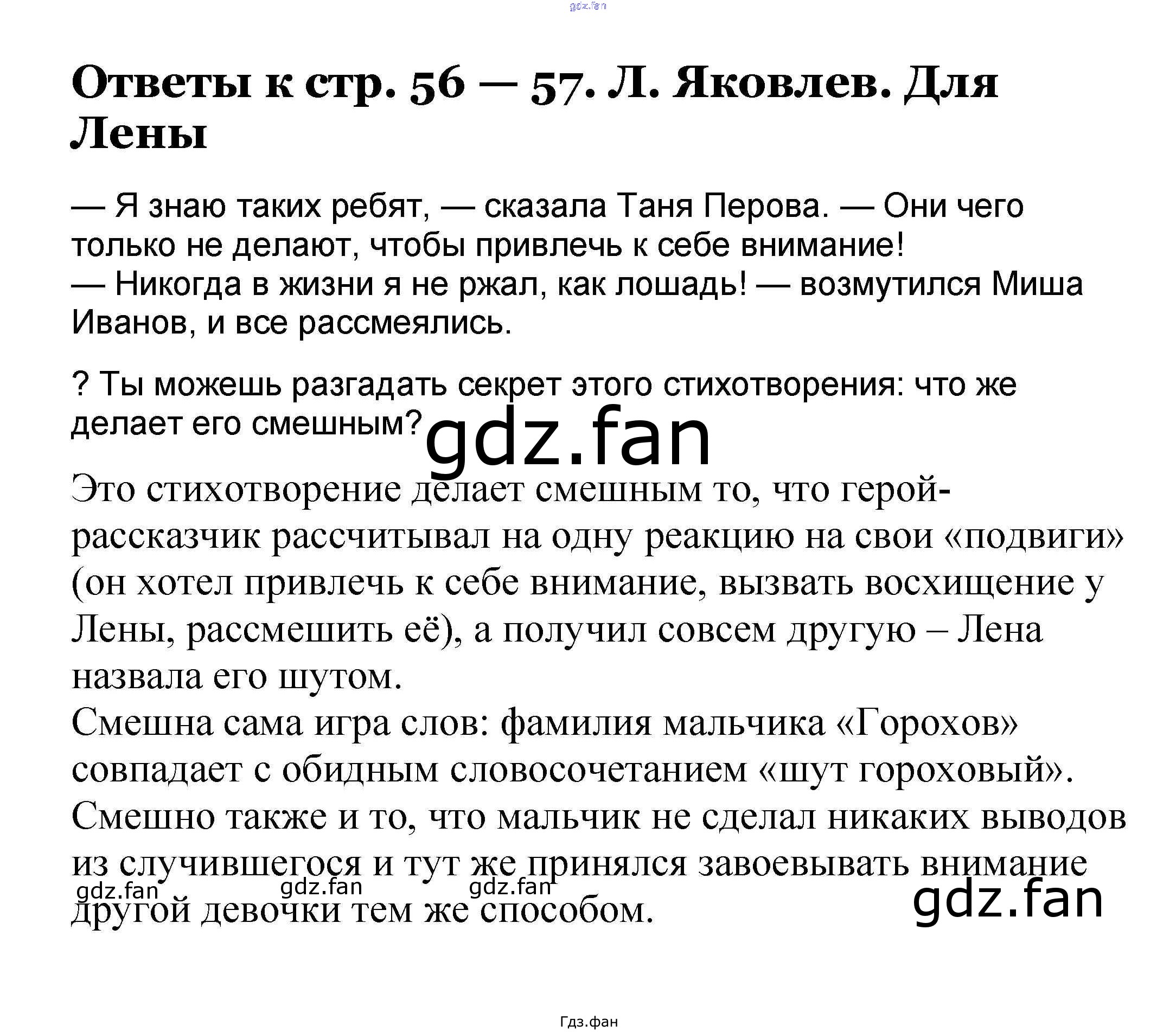 Ответы к стр. 56 — 57. Л. Яковлев. Для Лены

— Я знаю таких ребят, — сказала Таня Перова. — Они чего только не делают, чтобы привлечь к себе внимание!
— Никогда в жизни я не ржал, как лошадь! — возмутился Миша Иванов, и все рассмеялись.

? Ты можешь разгадать секрет этого стихотворения: что же делает его смешным?

Это стихотворение делает смешным то, что герой-рассказчик рассчитывал на одну реакцию на свои «подвиги» (он хотел привлечь к себе внимание, вызвать восхищение у Лены, рассмешить её), а получил совсем другую – Лена назвала его шутом.
Смешна сама игра слов: фамилия мальчика «Горохов» совпадает с обидным словосочетанием «шут гороховый».
Смешно также и то, что мальчик не сделал никаких выводов из случившегося и тут же принялся завоевывать внимание другой девочки тем же способом.

Гдз.фан

gdz.fan